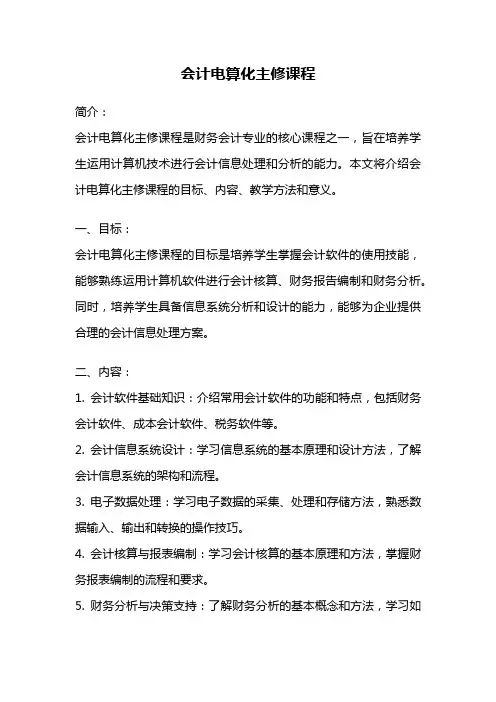 会计电算化主修课程

简介：
会计电算化主修课程是财务会计专业的核心课程之一，旨在培养学生运用计算机技术进行会计信息处理和分析的能力。本文将介绍会计电算化主修课程的目标、内容、教学方法和意义。

一、目标：
会计电算化主修课程的目标是培养学生掌握会计软件的使用技能，能够熟练运用计算机软件进行会计核算、财务报告编制和财务分析。同时，培养学生具备信息系统分析和设计的能力，能够为企业提供合理的会计信息处理方案。

二、内容：
1. 会计软件基础知识：介绍常用会计软件的功能和特点，包括财务会计软件、成本会计软件、税务软件等。
2. 会计信息系统设计：学习信息系统的基本原理和设计方法，了解会计信息系统的架构和流程。
3. 电子数据处理：学习电子数据的采集、处理和存储方法，熟悉数据输入、输出和转换的操作技巧。
4. 会计核算与报表编制：学习会计核算的基本原理和方法，掌握财务报表编制的流程和要求。
5. 财务分析与决策支持：了解财务分析的基本概念和方法，学习如